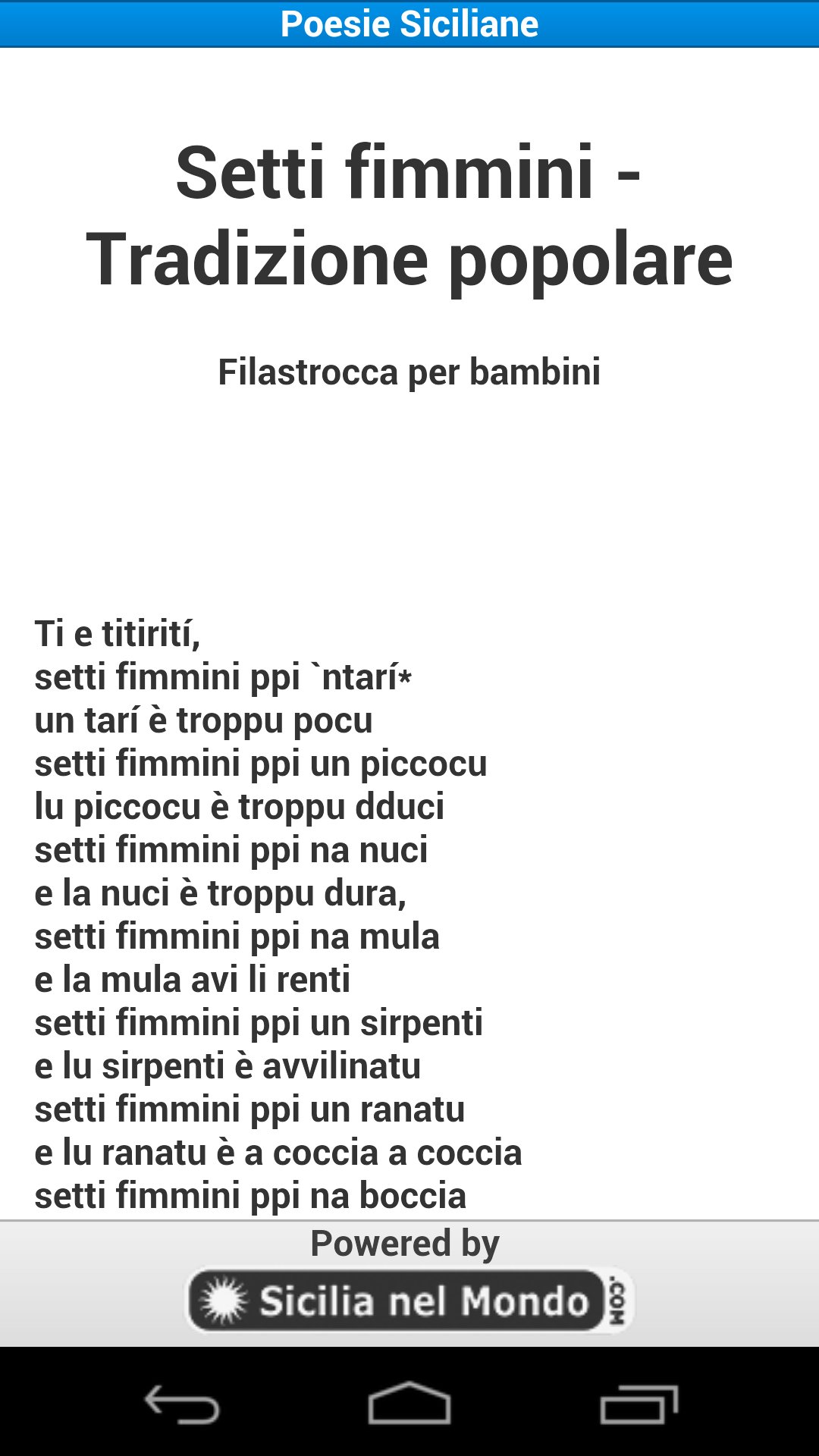 Poesie Siciliane

Setti fimmini - Tradizione popolare

Filastrocca per bambini

Ti e titirití,
setti fimmini ppi `ntarí*
un tarí è troppu pocu
setti fimmini ppi un piccocu
lu piccocu è troppu dduci
setti fimmini ppi na nuci
e la nuci è troppu dura,
setti fimmini ppi na mula
e la mula avi li renti
setti fimmini ppi un sirpenti
e lu sirpenti è avvilinatu
setti fimmini ppi un ranatu
e lu ranatu è a coccia a coccia
setti fimmini ppi na boccia

Powered by
Sicilia nel Mondo .COM